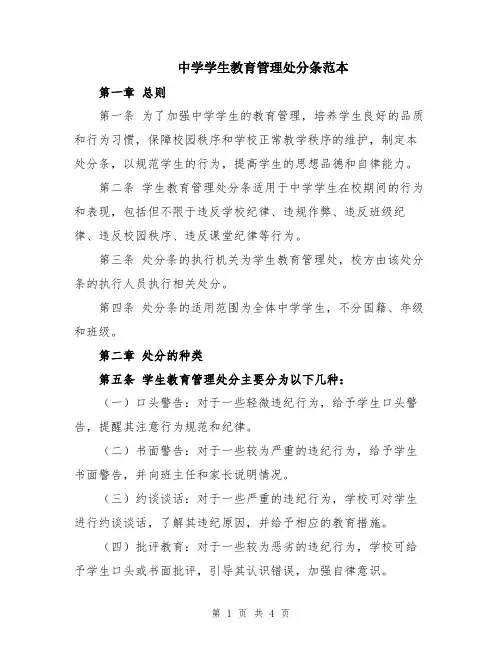 中学学生教育管理处分条范本

第一章 总则

第一条 为了加强中学学生的教育管理，培养学生良好的品质和行为习惯，保障校园秩序和学校正常教学秩序的维护，制定本处分条，以规范学生的行为，提高学生的思想品德和自律能力。

第二条 学生教育管理处分条适用于中学学生在校期间的行为和表现，包括但不限于违反学校纪律、违规作弊、违反班级纪律、违反校园秩序、违反课堂纪律等行为。

第三条 处分条的执行机关为学生教育管理处，校方由该处分条的执行人员执行相关处分。

第四条 处分条的适用范围为全体中学学生，不分国籍、年级和班级。

第二章 处分的种类

第五条 学生教育管理处分主要分为以下几种：

（一）口头警告：对于一些轻微违纪行为，给予学生口头警告，提醒其注意行为规范和纪律。

（二）书面警告：对于一些较为严重的违纪行为，给予学生书面警告，并向班主任和家长说明情况。

（三）约谈谈话：对于一些严重的违纪行为，学校可对学生进行约谈谈话，了解其违纪原因，并给予相应的教育措施。

（四）批评教育：对于一些较为恶劣的违纪行为，学校可给予学生口头或书面批评，引导其认识错误，加强自律意识。

第 1 页 共 4 页